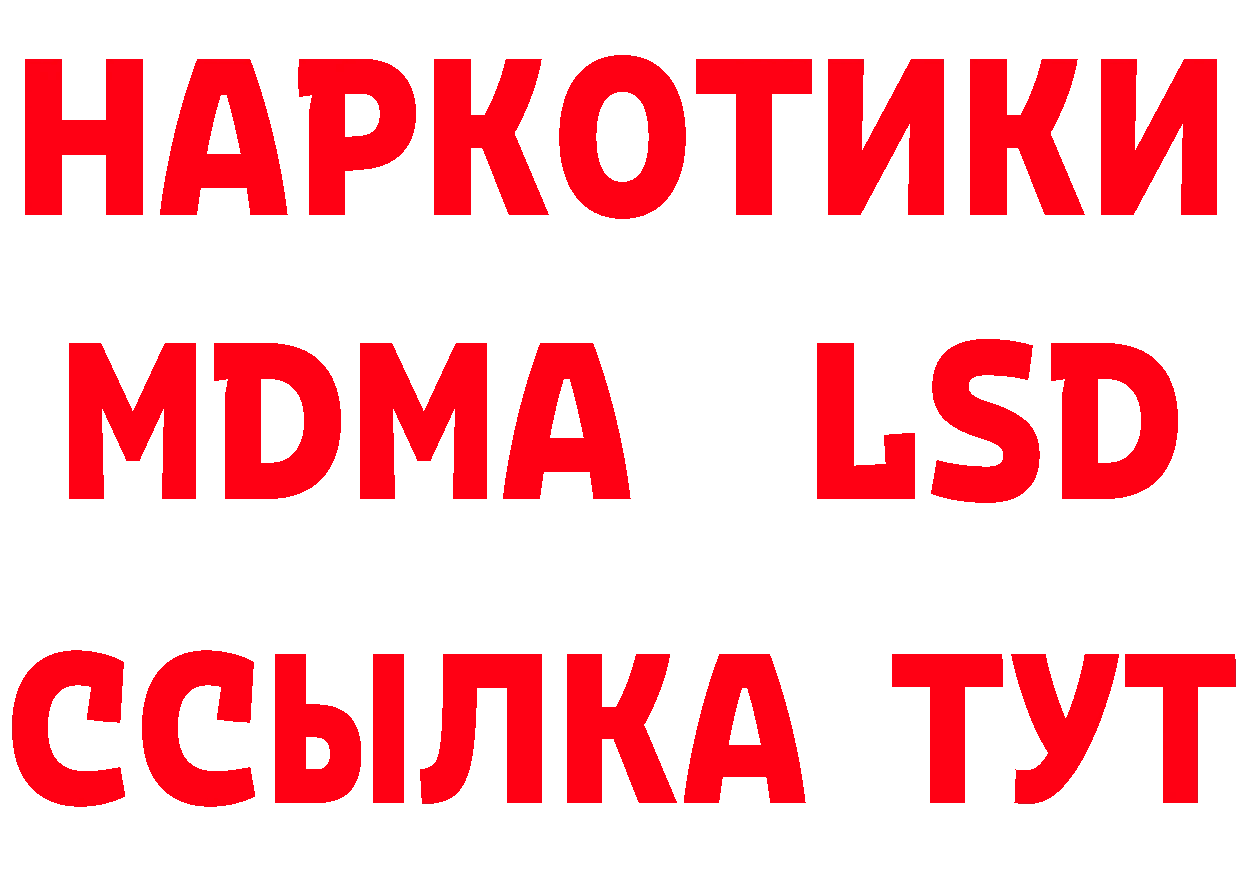 НАРКОТИКИ
MDMA LSD
ССЫЛКА ТУТ